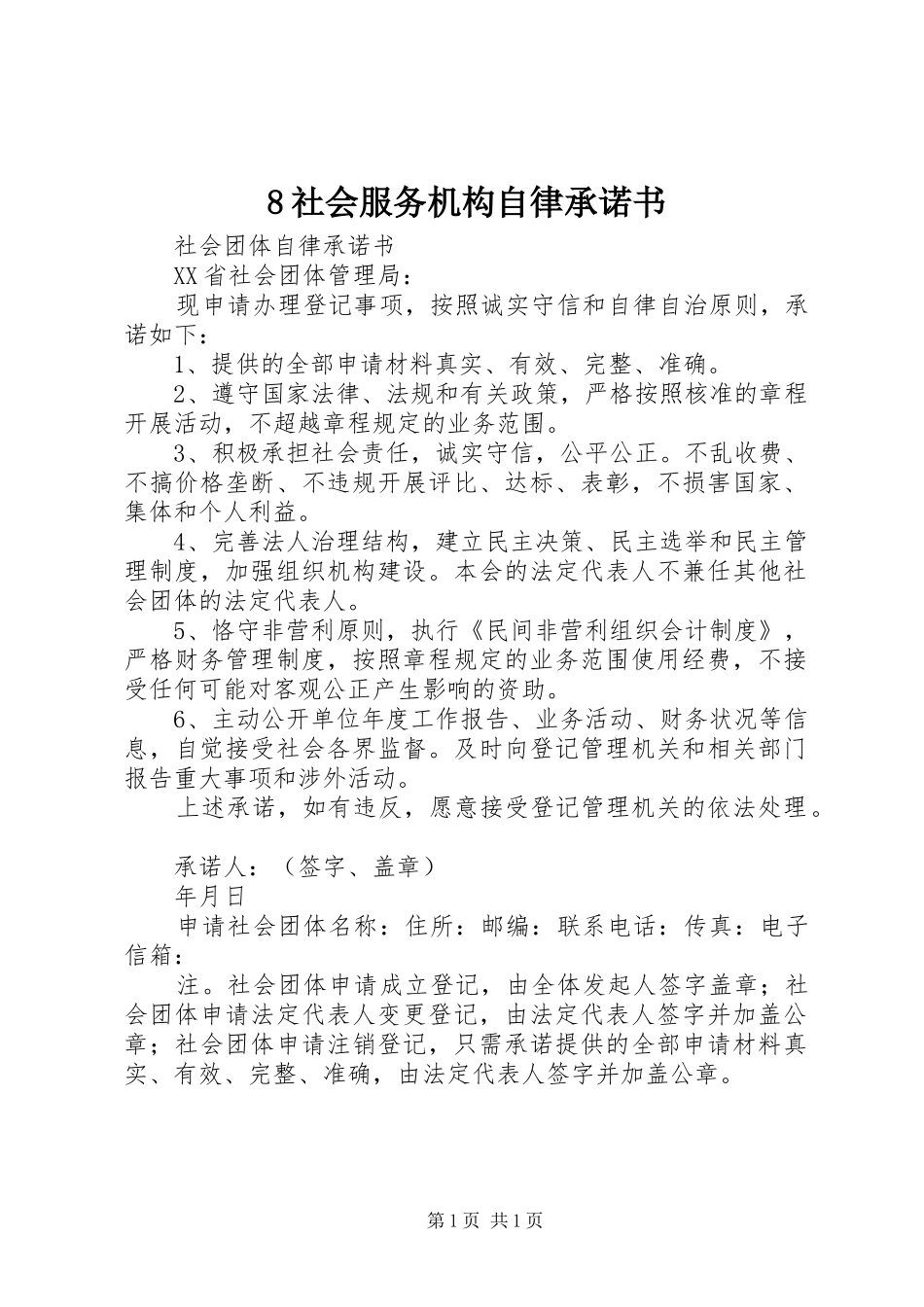 8社会服务机构自律承诺书

社会团体自律承诺书

XX省社会团体管理局：

现申请办理登记事项，按照诚实守信和自律自治原则，承诺如下：

1、提供的全部申请材料真实、有效、完整、准确。

2、遵守国家法律、法规和有关政策，严格按照核准的章程开展活动，不超越章程规定的业务范围。

3、积极承担社会责任，诚实守信，公平公正。不乱收费、不搞价格垄断、不违规开展评比、达标、表彰，不损害国家、集体和个人利益。

4、完善法人治理结构，建立民主决策、民主选举和民主管理制度，加强组织机构建设。本会的法定代表人不兼任其他社会团体的法定代表人。

5、恪守非营利原则，执行《民间非营利组织会计制度》，严格财务管理制度，按照章程规定的业务范围使用经费，不接受任何可能对客观公正产生影响的资助。

6、主动公开单位年度工作报告、业务活动、财务状况等信息，自觉接受社会各界监督。及时向登记管理机关和相关部门报告重大事项和涉外活动。

上述承诺，如有违反，愿意接受登记管理机关的依法处理。

承诺人：（签字、盖章）

年月日

申请社会团体名称：住所：邮编：联系电话：传真：电子信箱：

注。社会团体申请成立登记，由全体发起人签字盖章；社会团体申请法定代表人变更登记，由法定代表人签字并加盖公章；社会团体申请注销登记，只需承诺提供的全部申请材料真实、有效、完整、准确，由法定代表人签字并加盖公章。

第1页 共1页